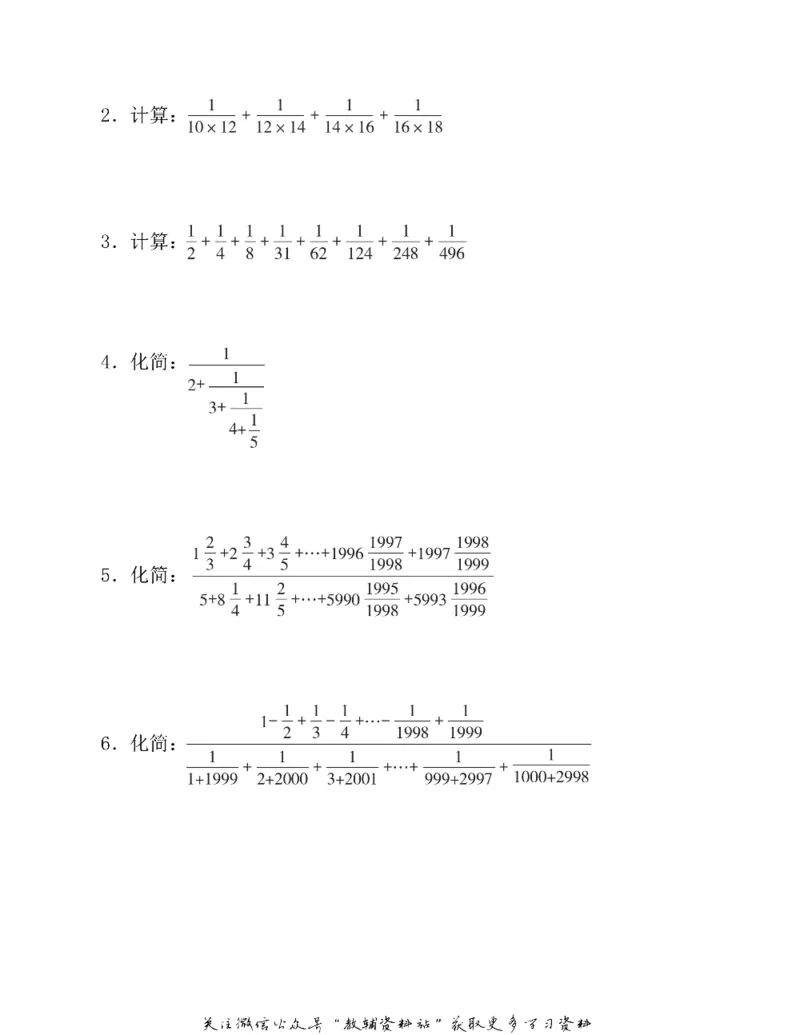 2．计算：$\frac{1}{10\times12}+\frac{1}{12\times14}+\frac{1}{14\times16}+\frac{1}{16\times18}$

3．计算：$\frac{1}{2}+\frac{1}{4}+\frac{1}{8}+\frac{1}{31}+\frac{1}{62}+\frac{1}{124}+\frac{1}{248}+\frac{1}{496}$

4．化简：$\frac{1}{2+\frac{1}{3+\frac{1}{4+\frac{1}{5}}}}$

5．化简：$\frac{1\frac{2}{3}+2\frac{3}{4}+3\frac{4}{5}+\cdots+1996\frac{1997}{1998}+1997\frac{1998}{1999}}{5+8\frac{1}{4}+11\frac{2}{5}+\cdots+5990\frac{1995}{1998}+5993\frac{1996}{1999}}$

6．化简：$\frac{1-\frac{1}{2}+\frac{1}{3}-\frac{1}{4}+\cdots-\frac{1}{1998}+\frac{1}{1999}}{\frac{1}{1+1999}+\frac{1}{2+2000}+\frac{1}{3+2001}+\cdots+\frac{1}{999+2997}+\frac{1}{1000+2998}}$

关注微信公众号“教辅资料站”获取更多学习资料